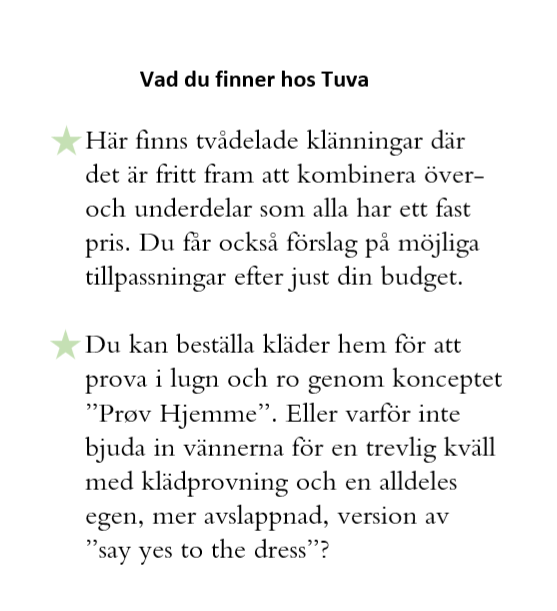 Vad du finner hos Tuva

Här finns tvådelade klänningar där det är fritt fram att kombinera över- och underdelar som alla har ett fast pris. Du får också förslag på möjliga tillpassningar efter just din budget.

Du kan beställa kläder hem för att prova i lugn och ro genom konceptet ”Prøv Hjemme”. Eller varför inte bjuda in vännerna för en trevlig kväll med klädprovning och en alldeles egen, mer avslappnad, version av ”say yes to the dress”?